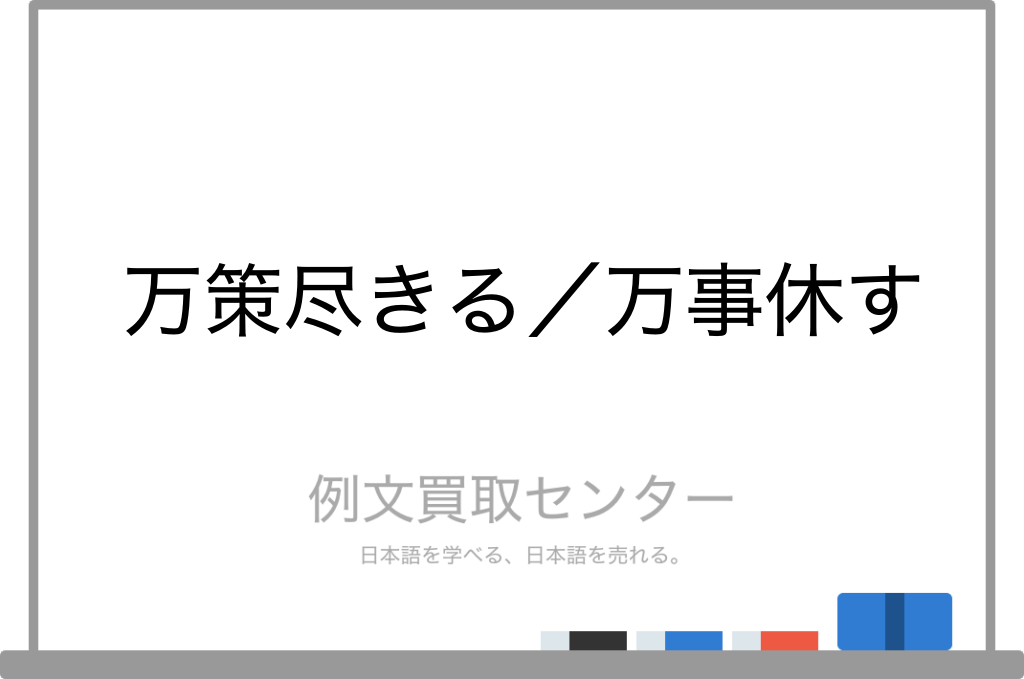 万策尽きる／万事休す

例文買取センター

日本語を学べる、日本語を売れる。